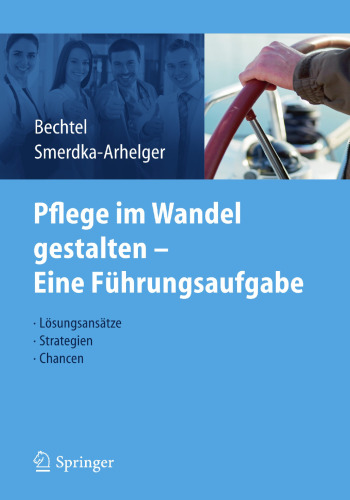 Bechtel
Smerdka-Arhelger

Pflege im Wandel gestalten – Eine Führungsaufgabe

· Lösungsansätze
· Strategien
· Chancen

Springer